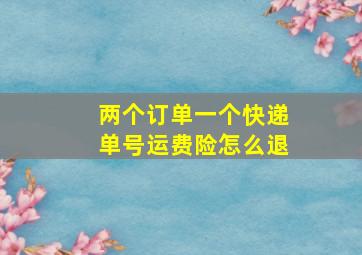 两个订单一个快递单号运费险怎么退